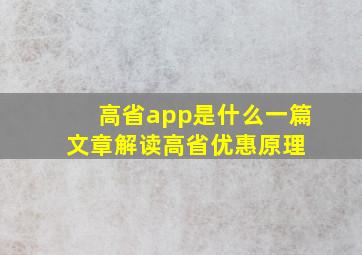 高省app是什么一篇文章解读高省优惠原理